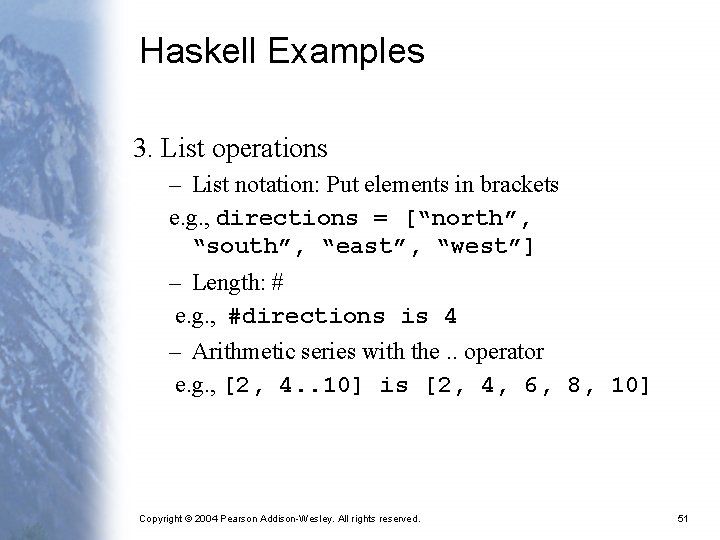 Haskell Examples

3. List operations

– List notation: Put elements in brackets

e.g., directions = [“north”, “south”, “east”, “west”]

– Length: #

e.g., #directions is 4

– Arithmetic series with the .. operator

e.g., [2, 4..10] is [2, 4, 6, 8, 10]

Copyright © 2004 Pearson Addison-Wesley. All rights reserved.

51